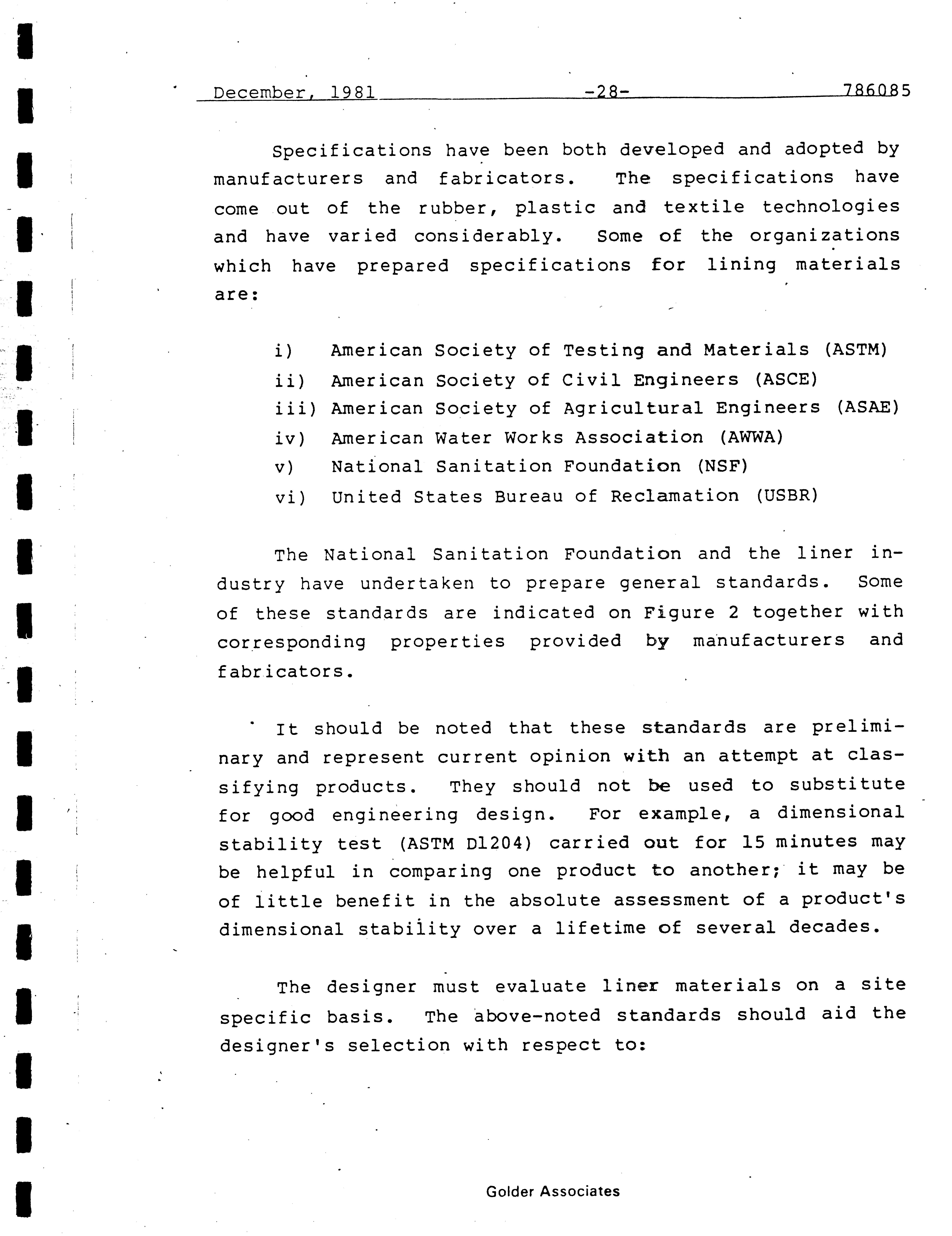 December, 1981 -28- 786085

Specifications have been both developed and adopted by manufacturers and fabricators. The specifications have come out of the rubber, plastic and textile technologies and have varied considerably. Some of the organizations which have prepared specifications for lining materials are:

i) American Society of Testing and Materials (ASTM)
ii) American Society of Civil Engineers (ASCE)
iii) American Society of Agricultural Engineers (ASAE)
iv) American Water Works Association (AWWA)
v) National Sanitation Foundation (NSF)
vi) United States Bureau of Reclamation (USBR)

The National Sanitation Foundation and the liner industry have undertaken to prepare general standards. Some of these standards are indicated on Figure 2 together with corresponding properties provided by manufacturers and fabricators.

It should be noted that these standards are preliminary and represent current opinion with an attempt at classifying products. They should not be used to substitute for good engineering design. For example, a dimensional stability test (ASTM D1204) carried out for 15 minutes may be helpful in comparing one product to another; it may be of little benefit in the absolute assessment of a product's dimensional stability over a lifetime of several decades.

The designer must evaluate liner materials on a site specific basis. The above-noted standards should aid the designer's selection with respect to:

Golder Associates